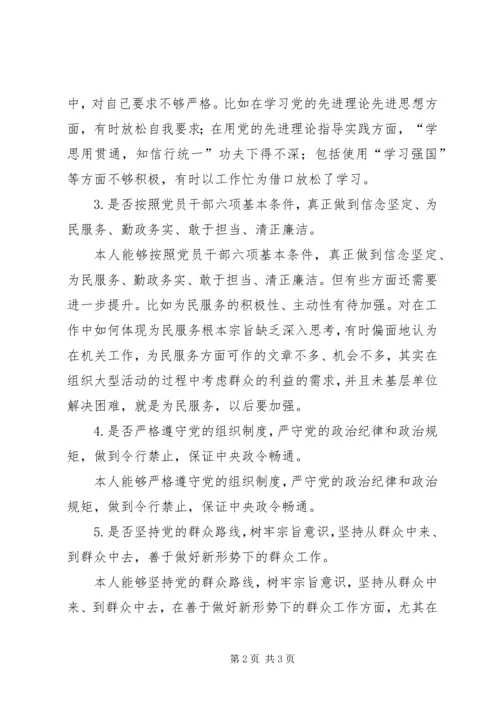 中，对自己要求不够严格。比如在学习党的先进理论先进思想方面，有时放松自我要求；在用党的先进理论指导实践方面，“学思用贯通，知信行统一”功夫下得不深；包括使用“学习强国”等方面不够积极，有时以工作忙为借口放松了学习。

3.是否按照党员干部六项基本条件，真正做到信念坚定、为民服务、勤政务实、敢于担当、清正廉洁。

本人能够按照党员干部六项基本条件，真正做到信念坚定、为民服务、勤政务实、敢于担当、清正廉洁。但有些方面还需要进一步提升。比如为民服务的积极性、主动性有待加强。对在工作中如何体现为民服务根本宗旨缺乏深入思考，有时偏面地认为在机关工作，为民服务方面可作的文章不多、机会不多，其实在组织大型活动的过程中考虑群众的利益的需求，并且未基层单位解决困难，就是为民服务，以后要加强。

4.是否严格遵守党的组织制度，严守党的政治纪律和政治规矩，做到令行禁止，保证中央政令畅通。

本人能够严格遵守党的组织制度，严守党的政治纪律和政治规矩，做到令行禁止，保证中央政令畅通。

5.是否坚持党的群众路线，树牢宗旨意识，坚持从群众中来、到群众中去，善于做好新形势下的群众工作。

本人能够坚持党的群众路线，树牢宗旨意识，坚持从群众中来、到群众中去，在善于做好新形势下的群众工作方面，尤其在

第2页 共3页